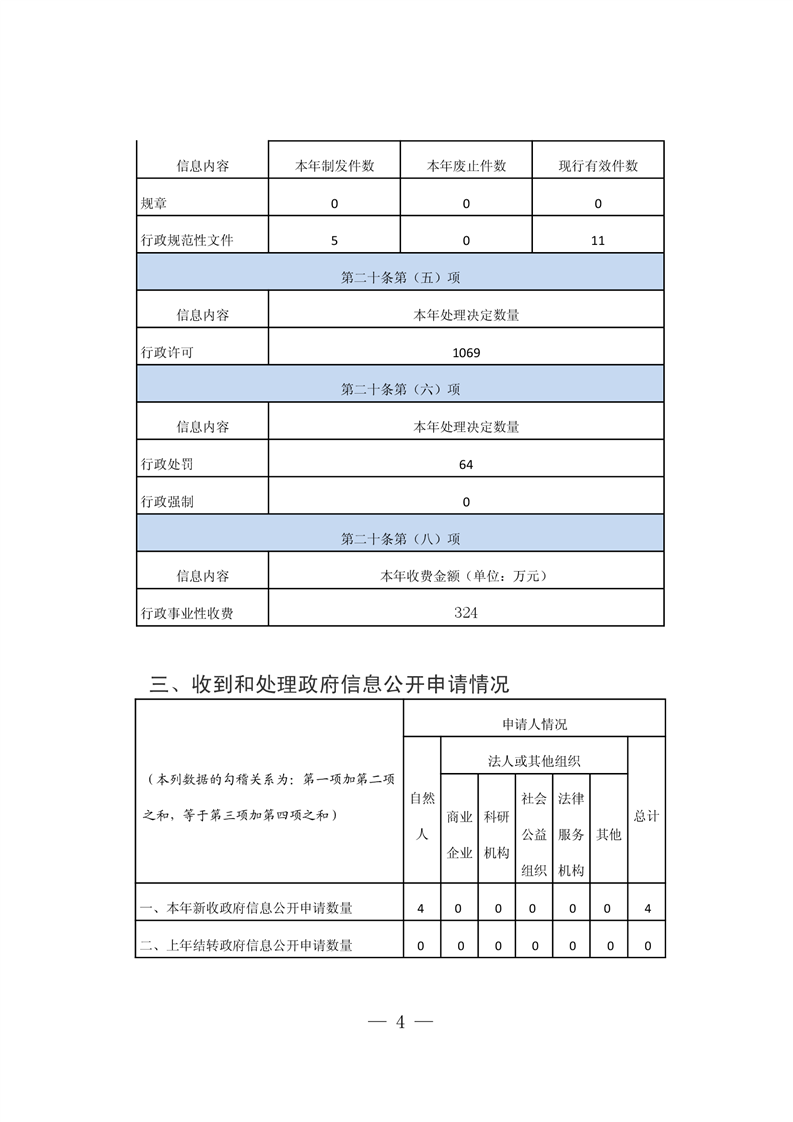 | 信息内容 | 本年制发件数 | 本年废止件数 | 现行有效件数 |
|---|---|---|---|
| 规章 | 0 | 0 | 0 |
| 行政规范性文件 | 5 | 0 | 11 |
| 第二十条第（五）项 | | | |
| 信息内容 | 本年处理决定数量 | | |
| 行政许可 | 1069 | | |
| 第二十条第（六）项 | | | |
| 信息内容 | 本年处理决定数量 | | |
| 行政处罚 | 64 | | |
| 行政强制 | 0 | | |
| 第二十条第（八）项 | | | |
| 信息内容 | 本年收费金额（单位：万元） | | |
| 行政事业性收费 | 324 | | |

三、收到和处理政府信息公开申请情况

| （本列数据的勾稽关系为：第一项加第二项之和，等于第三项加第四项之和） | 申请人情况 | | | | | | |
|---|---|---|---|---|---|---|---|
| | 自然人 | 法人或其他组织 | | | | | 总计 |
| | | 商业企业 | 科研机构 | 社会公益组织 | 法律服务机构 | 其他 | |
| 一、本年新收政府信息公开申请数量 | 4 | 0 | 0 | 0 | 0 | 0 | 4 |
| 二、上年结转政府信息公开申请数量 | 0 | 0 | 0 | 0 | 0 | 0 | 0 |

— 4 —